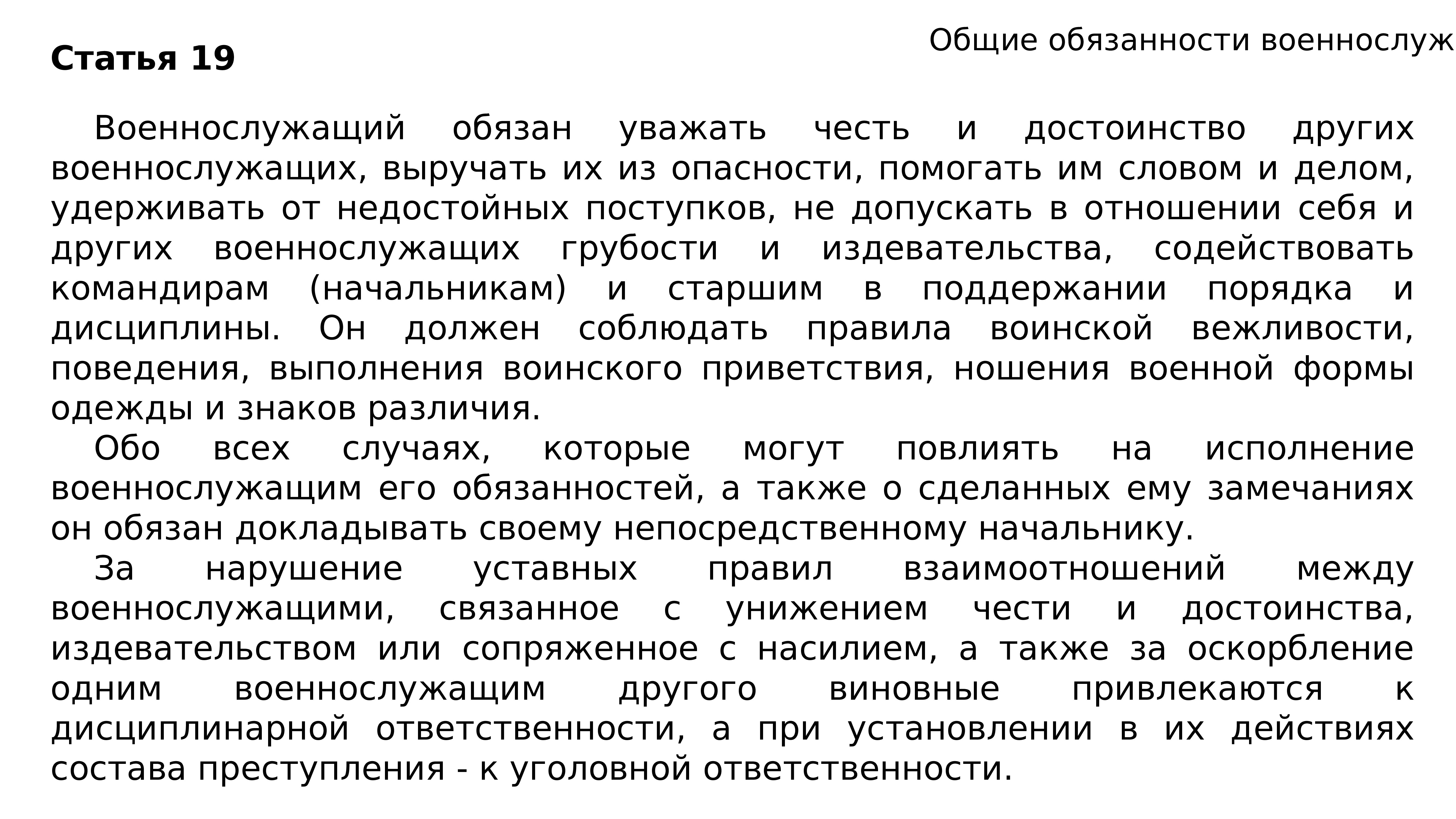 Общие обязанности военнослуж

**Статья 19**

Военнослужащий обязан уважать честь и достоинство других военнослужащих, выручать их из опасности, помогать им словом и делом, удерживать от недостойных поступков, не допускать в отношении себя и других военнослужащих грубости и издевательства, содействовать командирам (начальникам) и старшим в поддержании порядка и дисциплины. Он должен соблюдать правила воинской вежливости, поведения, выполнения воинского приветствия, ношения военной формы одежды и знаков различия.

Обо всех случаях, которые могут повлиять на исполнение военнослужащим его обязанностей, а также о сделанных ему замечаниях он обязан докладывать своему непосредственному начальнику.

За нарушение уставных правил взаимоотношений между военнослужащими, связанное с унижением чести и достоинства, издевательством или сопряженное с насилием, а также за оскорбление одним военнослужащим другого виновные привлекаются к дисциплинарной ответственности, а при установлении в их действиях состава преступления - к уголовной ответственности.